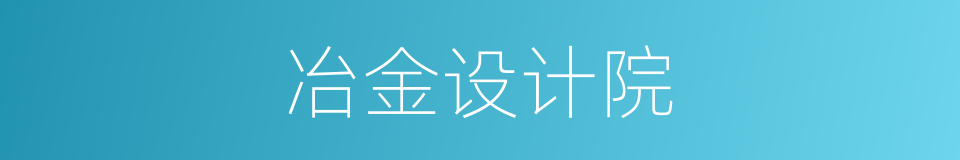 冶金设计院